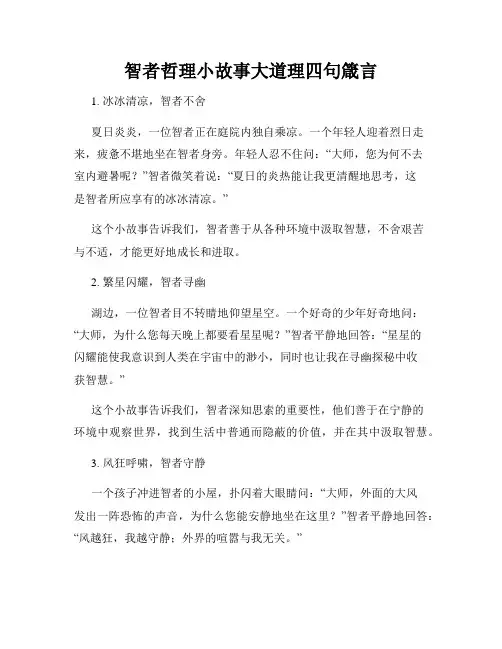 智者哲理小故事大道理四句箴言

1. 冰冰清凉，智者不舍

夏日炎炎，一位智者正在庭院内独自乘凉。一个年轻人迎着烈日走来，疲惫不堪地坐在智者身旁。年轻人忍不住问：“大师，您为何不去室内避暑呢？”智者微笑着说：“夏日的炎热能让我更清醒地思考，这是智者所应享有的冰冰清凉。”

这个小故事告诉我们，智者善于从各种环境中汲取智慧，不舍艰苦与不适，才能更好地成长和进取。

2. 繁星闪耀，智者寻幽

湖边，一位智者目不转睛地仰望星空。一个好奇的少年好奇地问：“大师，为什么您每天晚上都要看星星呢？”智者平静地回答：“星星的闪耀能使我意识到人类在宇宙中的渺小，同时也让我在寻幽探秘中收获智慧。”

这个小故事告诉我们，智者深知思索的重要性，他们善于在宁静的环境中观察世界，找到生活中普通而隐蔽的价值，并在其中汲取智慧。

3. 风狂呼啸，智者守静

一个孩子冲进智者的小屋，扑闪着大眼睛问：“大师，外面的大风发出一阵恐怖的声音，为什么您能安静地坐在这里？”智者平静地回答：“风越狂，我越守静；外界的喧嚣与我无关。”